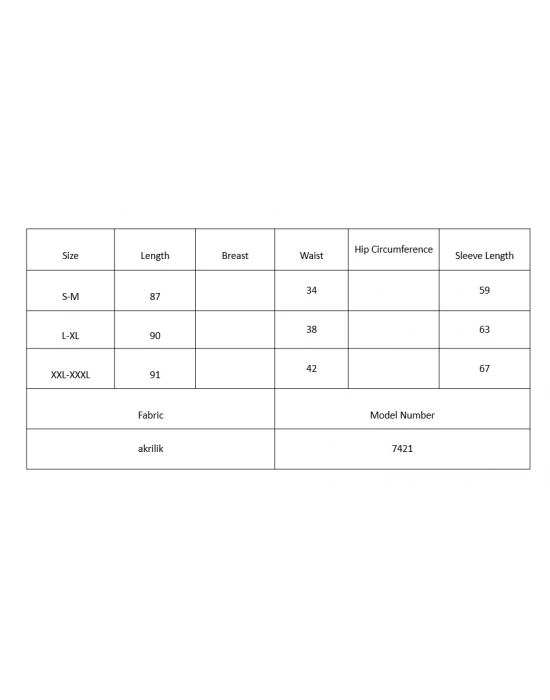 | Size | Length | Breast | Waist | Hip Circumference | Sleeve Length |
|---|---|---|---|---|---|
| S-M | 87 | | 34 | | 59 |
| L-XL | 90 | | 38 | | 63 |
| XXL-XXXL | 91 | | 42 | | 67 |

| Fabric | Model Number |
|---|---|
| akrilik | 7421 |